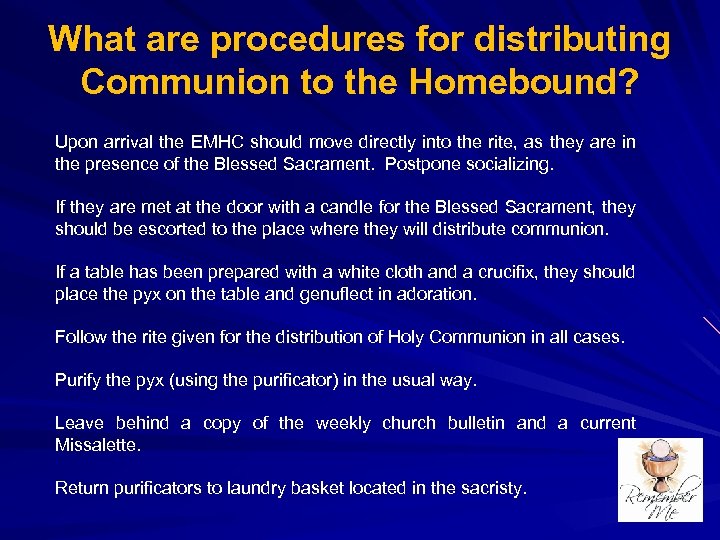 What are procedures for distributing Communion to the Homebound?

Upon arrival the EMHC should move directly into the rite, as they are in the presence of the Blessed Sacrament. Postpone socializing.

If they are met at the door with a candle for the Blessed Sacrament, they should be escorted to the place where they will distribute communion.

If a table has been prepared with a white cloth and a crucifix, they should place the pyx on the table and genuflect in adoration.

Follow the rite given for the distribution of Holy Communion in all cases.

Purify the pyx (using the purificator) in the usual way.

Leave behind a copy of the weekly church bulletin and a current Missalette.

Return purificators to laundry basket located in the sacristy.

Remember Me